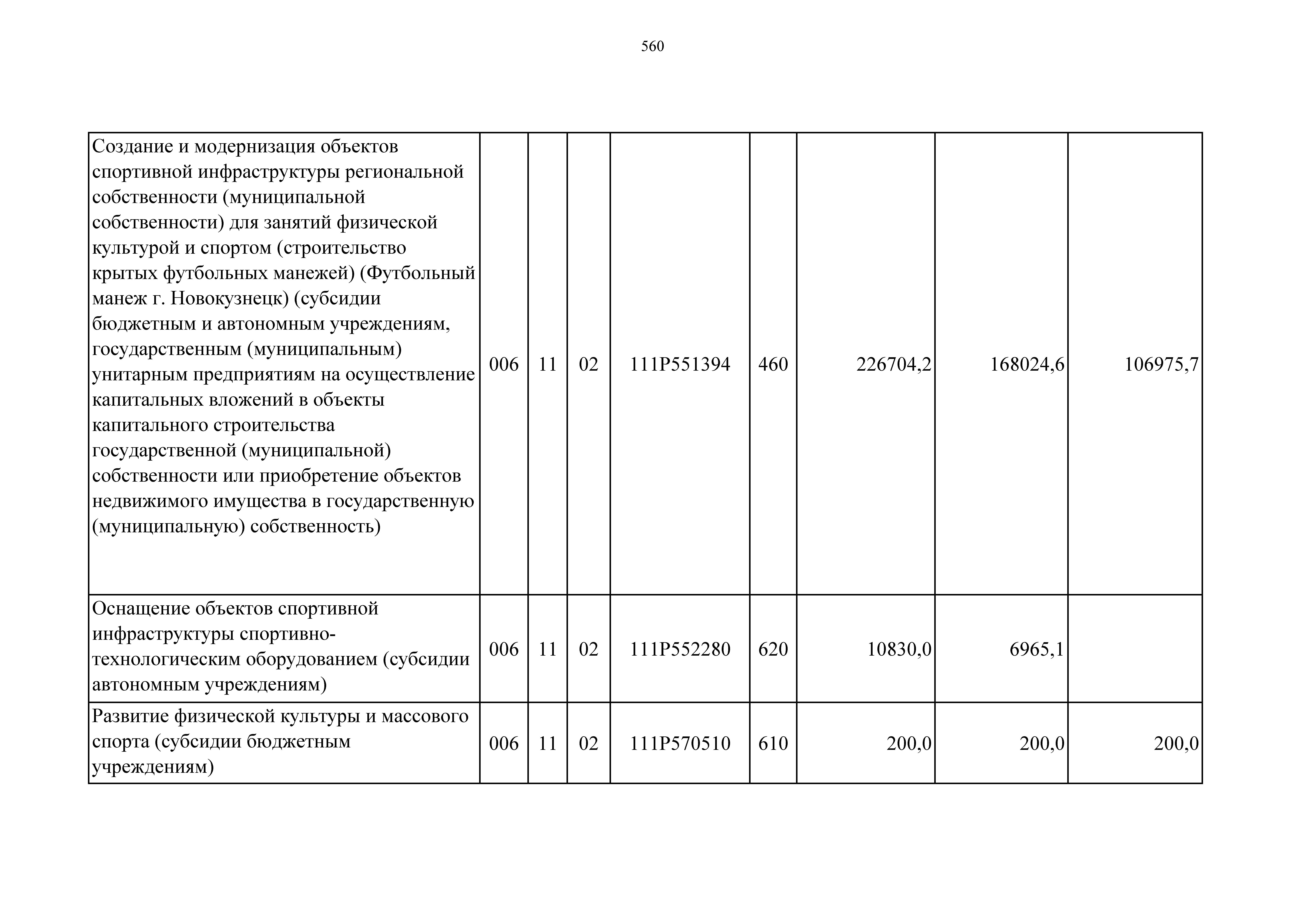 560

| | | | | | | | | |
|---|---|---|---|---|---|---|---|---|
| Создание и модернизация объектов спортивной инфраструктуры региональной собственности (муниципальной собственности) для занятий физической культурой и спортом (строительство крытых футбольных манежей) (Футбольный манеж г. Новокузнецк) (субсидии бюджетным и автономным учреждениям, государственным (муниципальным) унитарным предприятиям на осуществление капитальных вложений в объекты капитального строительства государственной (муниципальной) собственности или приобретение объектов недвижимого имущества в государственную (муниципальную) собственность) | 006 | 11 | 02 | 111P551394 | 460 | 226704,2 | 168024,6 | 106975,7 |
| Оснащение объектов спортивной инфраструктуры спортивно-технологическим оборудованием (субсидии автономным учреждениям) | 006 | 11 | 02 | 111P552280 | 620 | 10830,0 | 6965,1 | |
| Развитие физической культуры и массового спорта (субсидии бюджетным учреждениям) | 006 | 11 | 02 | 111P570510 | 610 | 200,0 | 200,0 | 200,0 |